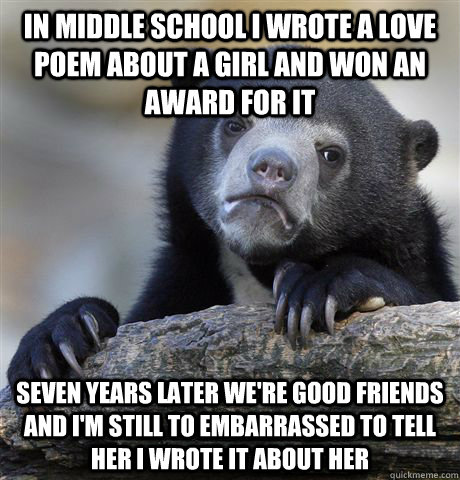 IN MIDDLE SCHOOL I WROTE A LOVE POEM ABOUT A GIRL AND WON AN AWARD FOR IT

SEVEN YEARS LATER WE'RE GOOD FRIENDS AND I'M STILL TO EMBARRASSED TO TELL HER I WROTE IT ABOUT HER

quickmeme.com